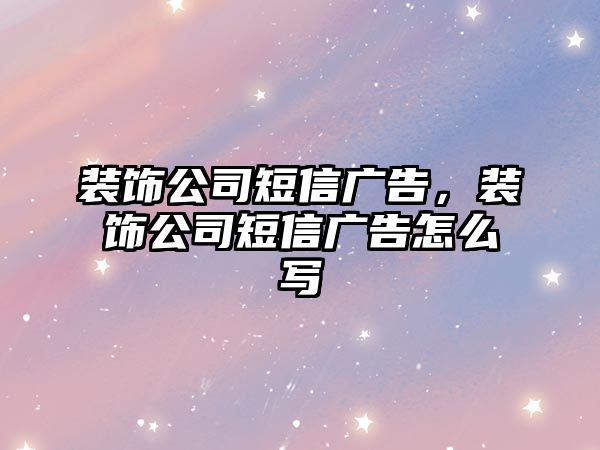 装饰公司短信广告，装饰公司短信广告怎么写